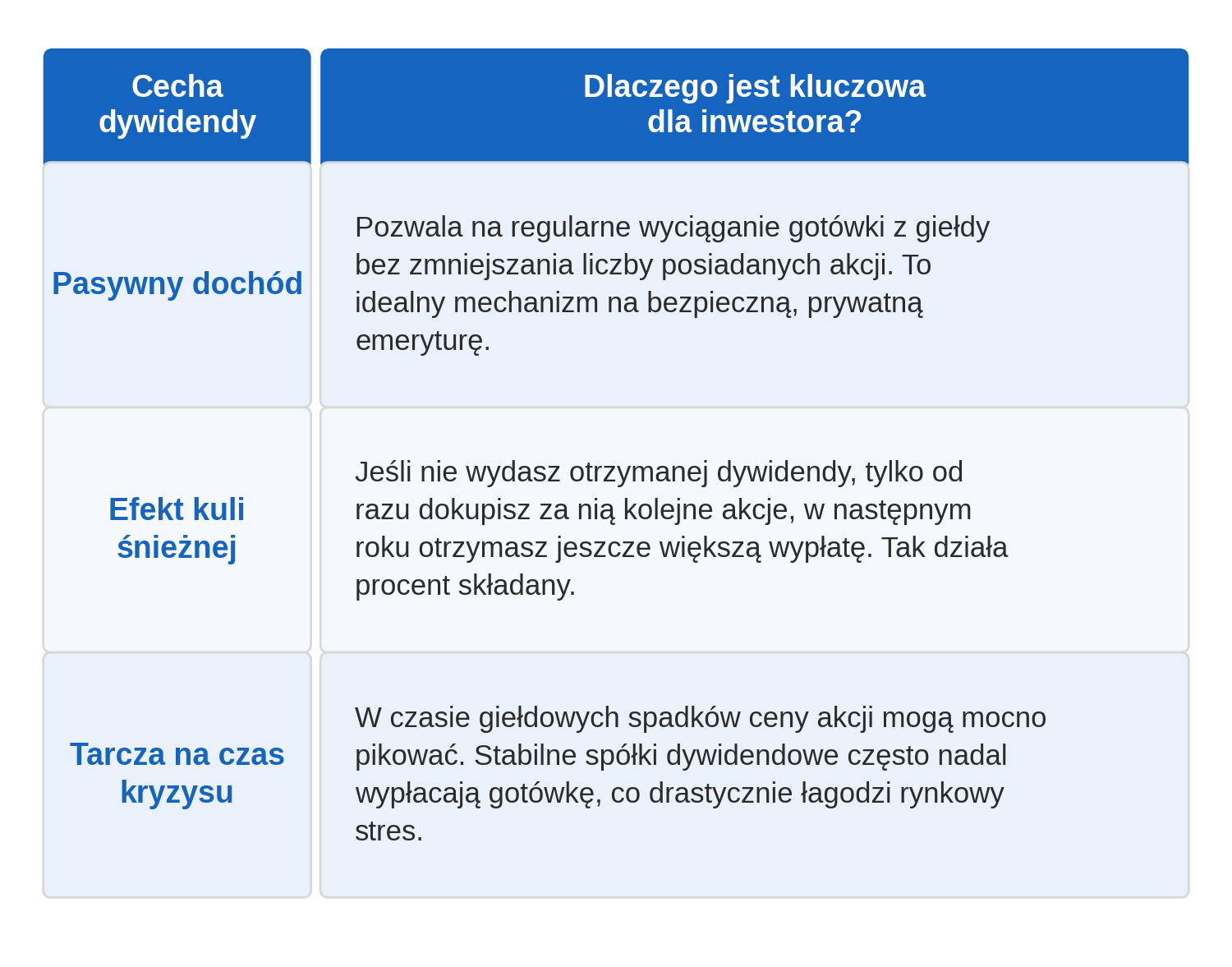 | Cecha dywidendy | Dlaczego jest kluczowa dla inwestora? |
|---|---|
| Pasywny dochód | Pozwala na regularne wyciąganie gotówki z giełdy bez zmniejszania liczby posiadanych akcji. To idealny mechanizm na bezpieczną, prywatną emeryturę. |
| Efekt kuli śnieżnej | Jeśli nie wydasz otrzymanej dywidendy, tylko od razu dokupisz za nią kolejne akcje, w następnym roku otrzymasz jeszcze większą wypłatę. Tak działa procent składany. |
| Tarcza na czas kryzysu | W czasie giełdowych spadków ceny akcji mogą mocno pikować. Stabilne spółki dywidendowe często nadal wypłacają gotówkę, co drastycznie łagodzi rynkowy stres. |